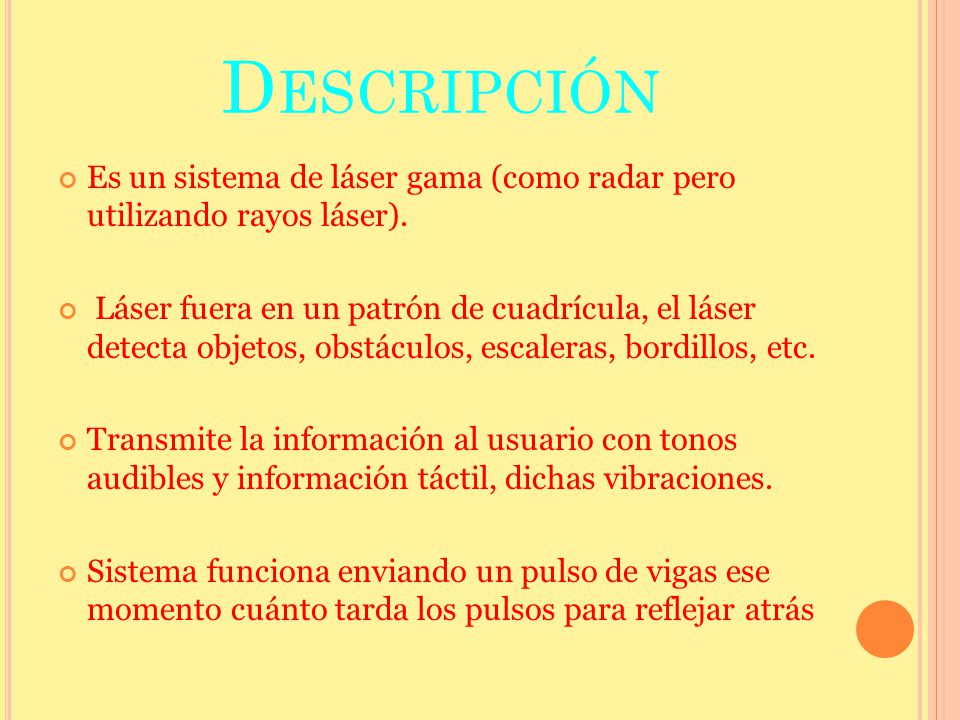 DESCRIPCIÓN

Es un sistema de láser gama (como radar pero utilizando rayos láser).

Láser fuera en un patrón de cuadrícula, el láser detecta objetos, obstáculos, escaleras, bordillos, etc.

Transmite la información al usuario con tonos audibles y información táctil, dichas vibraciones.

Sistema funciona enviando un pulso de vigas ese momento cuánto tarda los pulsos para reflejar atrás